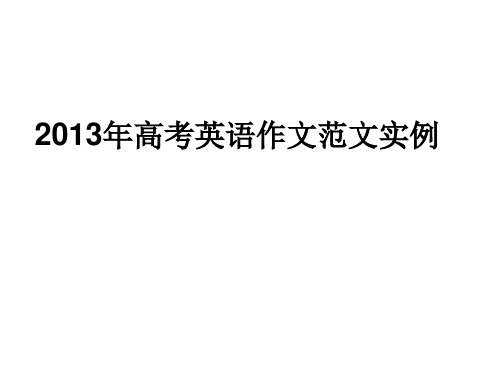 2013年高考英语作文范文实例